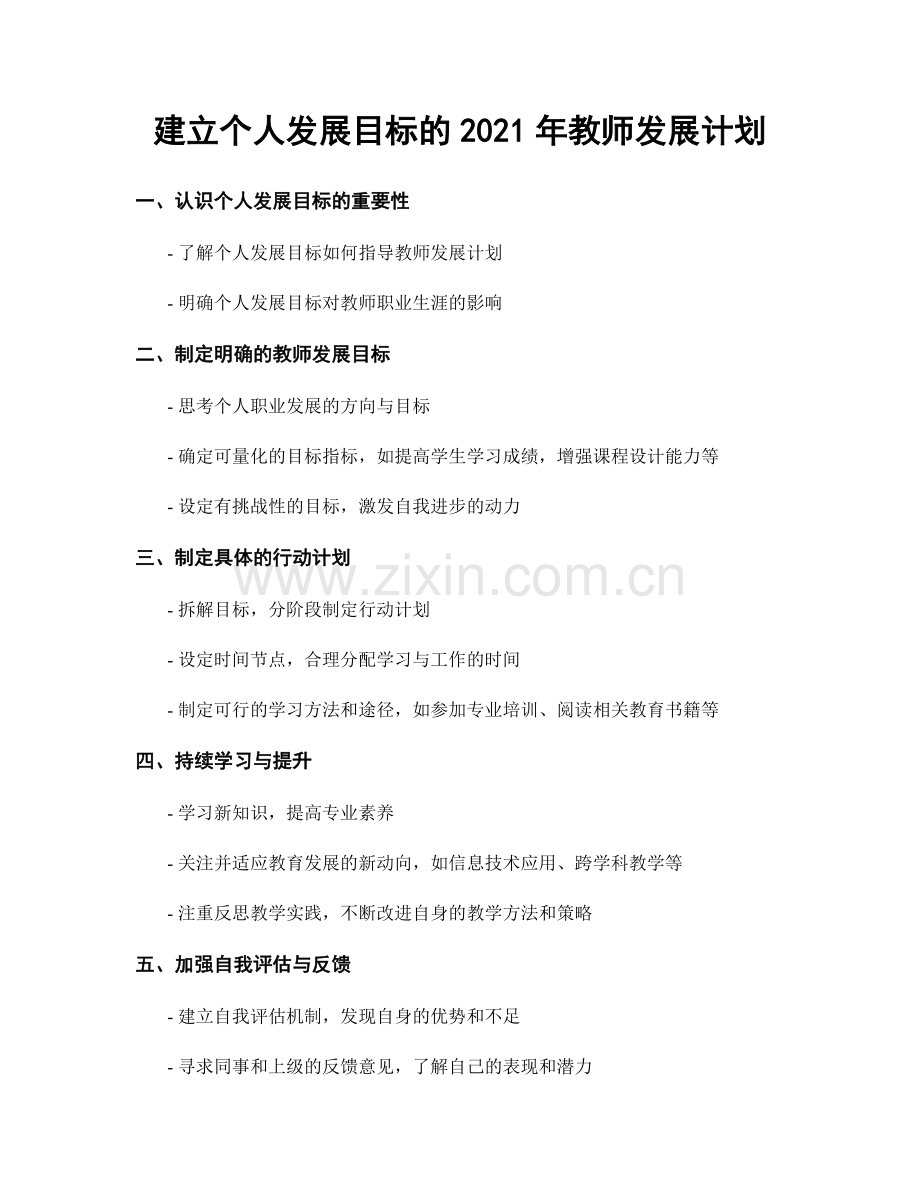 建立个人发展目标的 2021 年教师发展计划

一、认识个人发展目标的重要性

- 了解个人发展目标如何指导教师发展计划

- 明确个人发展目标对教师职业生涯的影响

二、制定明确的教师发展目标

- 思考个人职业发展的方向与目标

- 确定可量化的目标指标，如提高学生学习成绩，增强课程设计能力等

- 设定有挑战性的目标，激发自我进步的动力

三、制定具体的行动计划

- 拆解目标，分阶段制定行动计划

- 设定时间节点，合理分配学习与工作的时间

- 制定可行的学习方法和途径，如参加专业培训、阅读相关教育书籍等

四、持续学习与提升

- 学习新知识，提高专业素养

- 关注并适应教育发展的新动向，如信息技术应用、跨学科教学等

- 注重反思教学实践，不断改进自身的教学方法和策略

五、加强自我评估与反馈

- 建立自我评估机制，发现自身的优势和不足

- 寻求同事和上级的反馈意见，了解自己的表现和潜力

www.zixin.com.cn